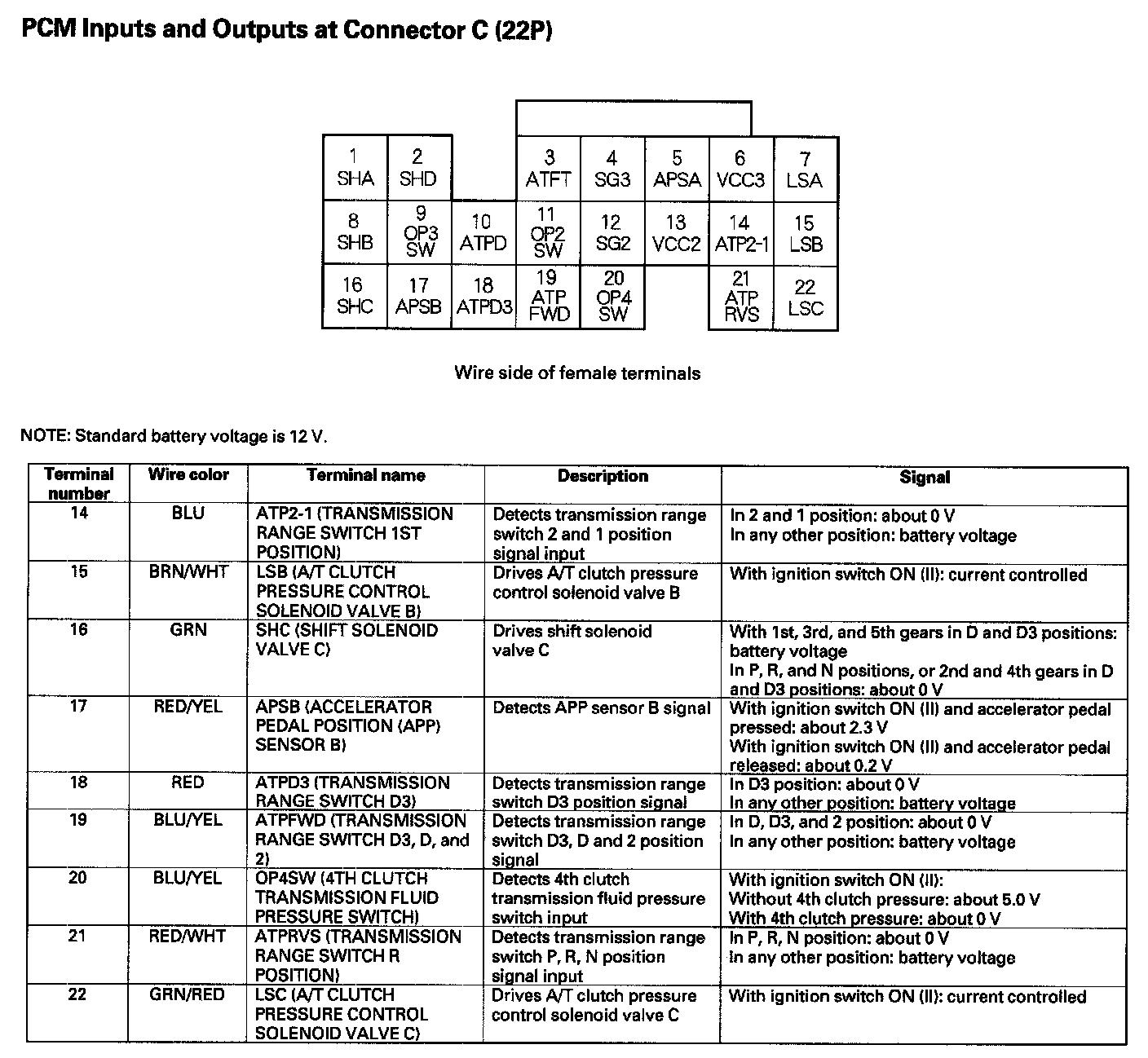 PCM Inputs and Outputs at Connector C (22P)

1 SHA
2 SHD
3 ATFT
4 SG3
5 APSA
6 VCC3
7 LSA
8 SHB
9 OP3 SW
10 ATPD
11 OP2 SW
12 SG2
13 VCC2
14 ATP2-1
15 LSB
16 SHC
17 APSB
18 ATPD3
19 ATP FWD
20 OP4 SW
21 ATP RVS
22 LSC

Wire side of female terminals

NOTE: Standard battery voltage is 12 V.

| Terminal number | Wire color | Terminal name | Description | Signal |
|---|---|---|---|---|
| 14 | BLU | ATP2-1 (TRANSMISSION RANGE SWITCH 1ST POSITION) | Detects transmission range switch 2 and 1 position signal input | In 2 and 1 position: about 0 V In any other position: battery voltage |
| 15 | BRN/WHT | LSB (A/T CLUTCH PRESSURE CONTROL SOLENOID VALVE B) | Drives A/T clutch pressure control solenoid valve B | With ignition switch ON (II): current controlled |
| 16 | GRN | SHC (SHIFT SOLENOID VALVE C) | Drives shift solenoid valve C | With 1st, 3rd, and 5th gears in D and D3 positions: battery voltage In P, R, and N positions, or 2nd and 4th gears in D and D3 positions: about 0 V |
| 17 | RED/YEL | APSB (ACCELERATOR PEDAL POSITION (APP) SENSOR B) | Detects APP sensor B signal | With ignition switch ON (II) and accelerator pedal pressed: about 2.3 V With ignition switch ON (II) and accelerator pedal released: about 0.2 V |
| 18 | RED | ATPD3 (TRANSMISSION RANGE SWITCH D3) | Detects transmission range switch D3 position signal | In D3 position: about 0 V In any other position: battery voltage |
| 19 | BLU/YEL | ATPFWD (TRANSMISSION RANGE SWITCH D3, D, and 2) | Detects transmission range switch D3, D and 2 position signal | In D, D3, and 2 position: about 0 V In any other position: battery voltage |
| 20 | BLU/YEL | OP4SW (4TH CLUTCH TRANSMISSION FLUID PRESSURE SWITCH) | Detects 4th clutch transmission fluid pressure switch input | With ignition switch ON (II): Without 4th clutch pressure: about 5.0 V With 4th clutch pressure: about 0 V |
| 21 | RED/WHT | ATPRVS (TRANSMISSION RANGE SWITCH R POSITION) | Detects transmission range switch P, R, N position signal input | In P, R, N position: about 0 V In any other position: battery voltage |
| 22 | GRN/RED | LSC (A/T CLUTCH PRESSURE CONTROL SOLENOID VALVE C) | Drives A/T clutch pressure control solenoid valve C | With ignition switch ON (II): current controlled |